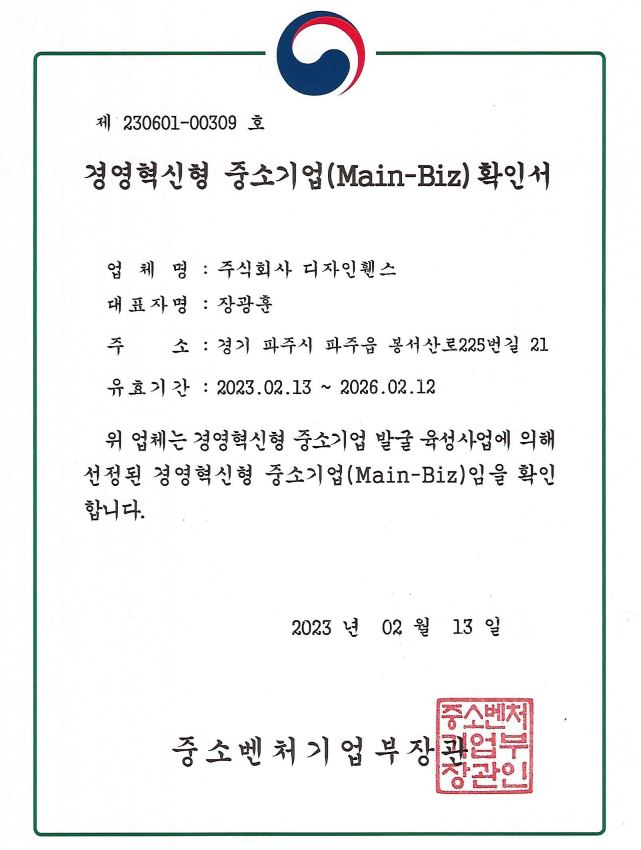 제 230601-00309 호

경영혁신형 중소기업(Main-Biz) 확인서

업 체 명 : 주식회사 디자인휀스

대표자명 : 장광훈

주 소 : 경기 파주시 파주읍 봉서산로225번길 21

유효기간 : 2023.02.13 ~ 2026.02.12

위 업체는 경영혁신형 중소기업 발굴 육성사업에 의해 선정된 경영혁신형 중소기업(Main-Biz)임을 확인합니다.

2023 년 02 월 13 일

중소벤처기업부장관

중소벤처기업부장관인